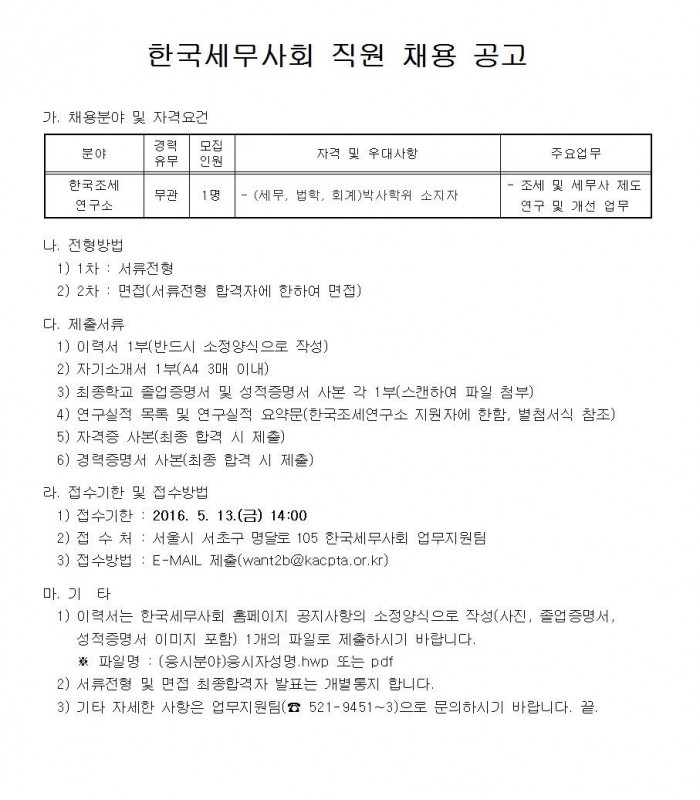 한국세무사회 직원 채용 공고

가. 채용분야 및 자격요건

| 분야 | 경력 유무 | 모집 인원 | 자격 및 우대사항 | 주요업무 |
|---|---|---|---|---|
| 한국조세 연구소 | 무관 | 1명 | - (세무, 법학, 회계)박사학위 소지자 | - 조세 및 세무사 제도 연구 및 개선 업무 |

나. 전형방법
1) 1차 : 서류전형
2) 2차 : 면접(서류전형 합격자에 한하여 면접)

다. 제출서류
1) 이력서 1부(반드시 소정양식으로 작성)
2) 자기소개서 1부(A4 3매 이내)
3) 최종학교 졸업증명서 및 성적증명서 사본 각 1부(스캔하여 파일 첨부)
4) 연구실적 목록 및 연구실적 요약문(한국조세연구소 지원자에 한함, 별첨서식 참조)
5) 자격증 사본(최종 합격 시 제출)
6) 경력증명서 사본(최종 합격 시 제출)

라. 접수기한 및 접수방법
1) 접수기한 : 2016. 5. 13.(금) 14:00
2) 접 수 처 : 서울시 서초구 명달로 105 한국세무사회 업무지원팀
3) 접수방법 : E-MAIL 제출(want2b@kacpta.or.kr)

마. 기 타
1) 이력서는 한국세무사회 홈페이지 공지사항의 소정양식으로 작성(사진, 졸업증명서, 성적증명서 이미지 포함) 1개의 파일로 제출하시기 바랍니다.
※ 파일명 : (응시분야)응시자성명.hwp 또는 pdf
2) 서류전형 및 면접 최종합격자 발표는 개별통지 합니다.
3) 기타 자세한 사항은 업무지원팀(☎ 521-9451~3)으로 문의하시기 바랍니다. 끝.